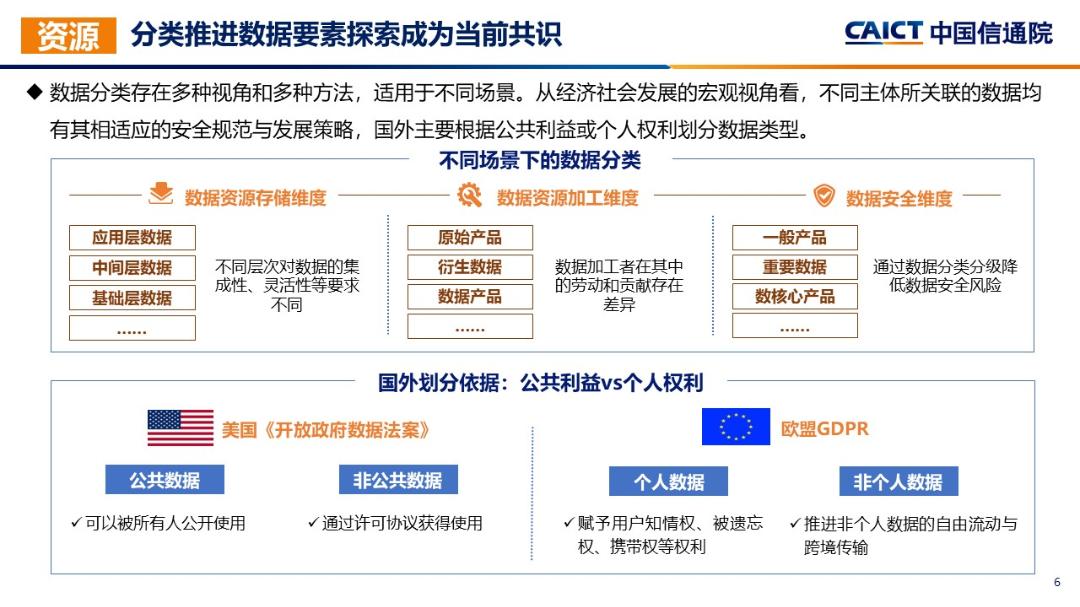 资源 分类推进数据要素探索成为当前共识

CAICT 中国信通院

◆ 数据分类存在多种视角和多种方法，适用于不同场景。从经济社会发展的宏观视角看，不同主体所关联的数据均有其相适应的安全规范与发展策略，国外主要根据公共利益或个人权利划分数据类型。

不同场景下的数据分类

数据资源存储维度

应用层数据
中间层数据
基础层数据
……

不同层次对数据的集成性、灵活性等要求不同

数据资源加工维度

原始产品
衍生数据
数据产品
……

数据加工者在其中的劳动和贡献存在差异

数据安全维度

一般产品
重要数据
数核心产品
……

通过数据分类分级降低数据安全风险

国外划分依据：公共利益vs个人权利

美国《开放政府数据法案》

公共数据
✓可以被所有人公开使用

非公共数据
✓通过许可协议获得使用

欧盟GDPR

个人数据
✓赋予用户知情权、被遗忘权、携带权等权利

非个人数据
✓推进非个人数据的自由流动与跨境传输

6